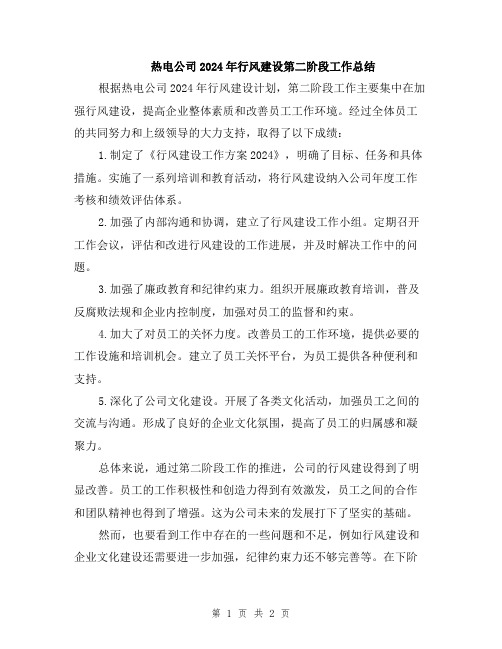 热电公司2024年行风建设第二阶段工作总结

根据热电公司2024年行风建设计划，第二阶段工作主要集中在加强行风建设，提高企业整体素质和改善员工工作环境。经过全体员工的共同努力和上级领导的大力支持，取得了以下成绩：

1.制定了《行风建设工作方案2024》，明确了目标、任务和具体措施。实施了一系列培训和教育活动，将行风建设纳入公司年度工作考核和绩效评估体系。

2.加强了内部沟通和协调，建立了行风建设工作小组。定期召开工作会议，评估和改进行风建设的工作进展，并及时解决工作中的问题。

3.加强了廉政教育和纪律约束力。组织开展廉政教育培训，普及反腐败法规和企业内控制度，加强对员工的监督和约束。

4.加大了对员工的关怀力度。改善员工的工作环境，提供必要的工作设施和培训机会。建立了员工关怀平台，为员工提供各种便利和支持。

5.深化了公司文化建设。开展了各类文化活动，加强员工之间的交流与沟通。形成了良好的企业文化氛围，提高了员工的归属感和凝聚力。

总体来说，通过第二阶段工作的推进，公司的行风建设得到了明显改善。员工的工作积极性和创造力得到有效激发，员工之间的合作和团队精神也得到了增强。这为公司未来的发展打下了坚实的基础。

然而，也要看到工作中存在的一些问题和不足，例如行风建设和企业文化建设还需要进一步加强，纪律约束力还不够完善等。在下阶

第 1 页 共 2 页